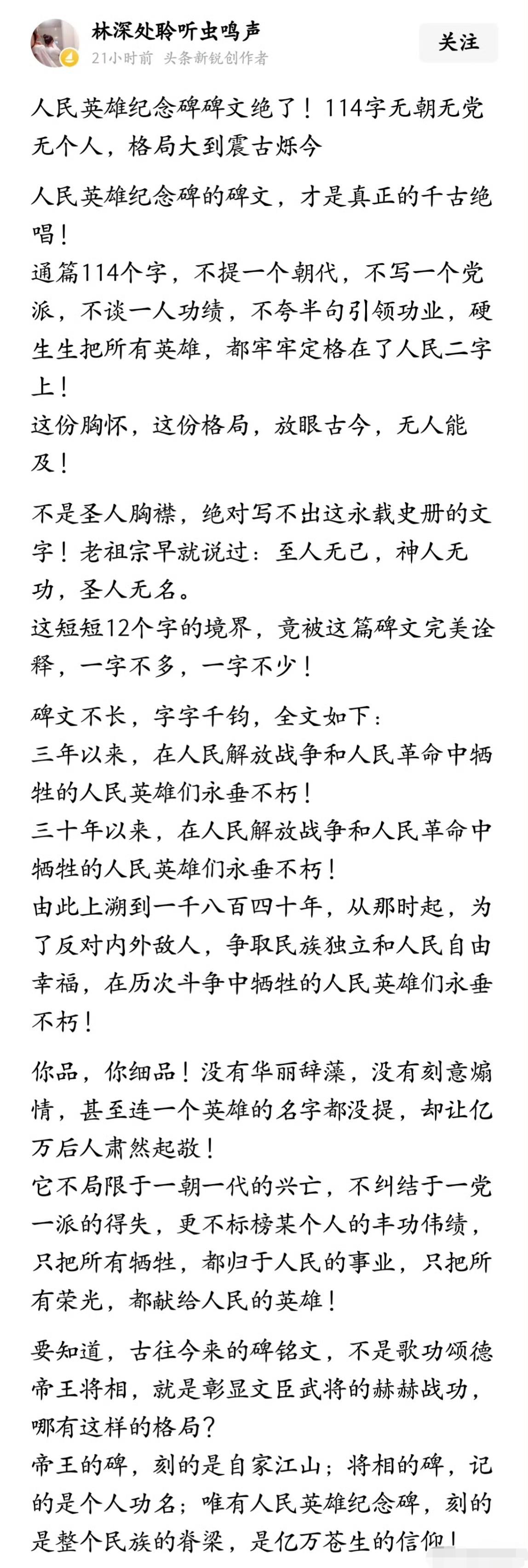 林深处聆听虫鸣声
21小时前 头条新锐创作者
关注

人民英雄纪念碑碑文绝了！114字无朝无党无个人，格局大到震古烁今

人民英雄纪念碑的碑文，才是真正的千古绝唱！
通篇114个字，不提一个朝代，不写一个党派，不谈一人功绩，不夸半句引领功业，硬生生把所有英雄，都牢牢定格在了人民二字上！
这份胸怀，这份格局，放眼古今，无人能及！

不是圣人胸襟，绝对写不出这永载史册的文字！老祖宗早就说过：至人无己，神人无功，圣人无名。
这短短12个字的境界，竟被这篇碑文完美诠释，一字不多，一字不少！

碑文不长，字字千钧，全文如下：
三年以来，在人民解放战争和人民革命中牺牲的人民英雄们永垂不朽！
三十年以来，在人民解放战争和人民革命中牺牲的人民英雄们永垂不朽！
由此上溯到一千八百四十年，从那时起，为了反对内外敌人，争取民族独立和人民自由幸福，在历次斗争中牺牲的人民英雄们永垂不朽！

你品，你细品！没有华丽辞藻，没有刻意煽情，甚至连一个英雄的名字都没提，却让亿万后人肃然起敬！
它不局限于一朝一代的兴亡，不纠结于一党一派的得失，更不标榜某个人的丰功伟绩，只把所有牺牲，都归于人民的事业，只把所有荣光，都献给人民的英雄！

要知道，古往今来的碑铭文，不是歌功颂德帝王将相，就是彰显文臣武将的赫赫战功，哪有这样的格局？
帝王的碑，刻的是自家江山；将相的碑，记的是个人功名；唯有人民英雄纪念碑，刻的是整个民族的脊梁，是亿万苍生的信仰！